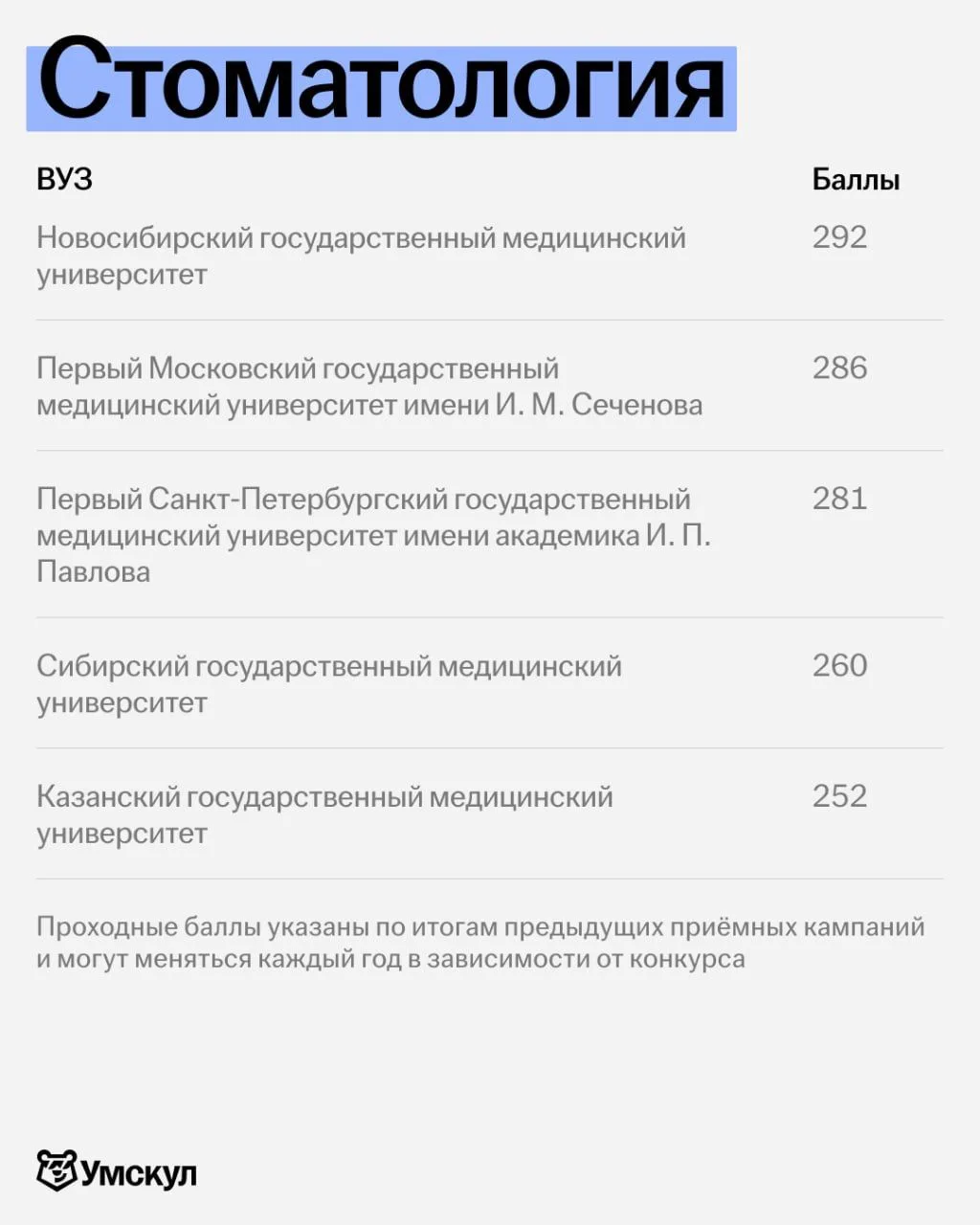 Стоматология

| ВУЗ | Баллы |
|---|---|
| Новосибирский государственный медицинский университет | 292 |
| Первый Московский государственный медицинский университет имени И. М. Сеченова | 286 |
| Первый Санкт-Петербургский государственный медицинский университет имени академика И. П. Павлова | 281 |
| Сибирский государственный медицинский университет | 260 |
| Казанский государственный медицинский университет | 252 |

Проходные баллы указаны по итогам предыдущих приёмных кампаний и могут меняться каждый год в зависимости от конкурса

Умскул